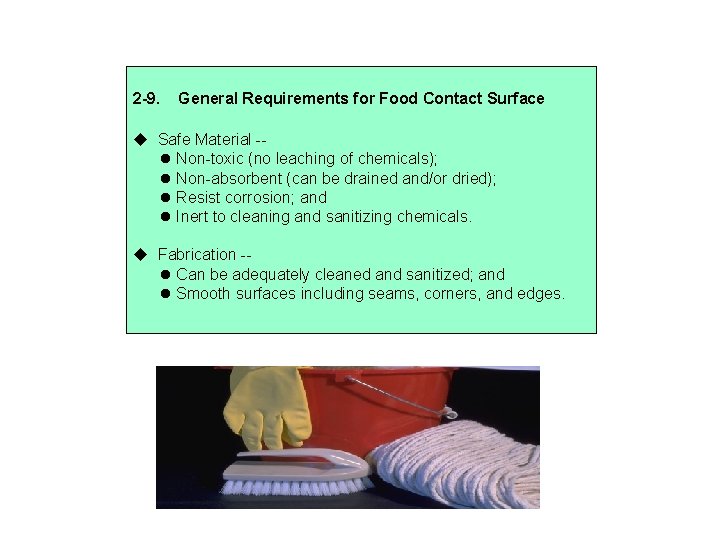 2-9. General Requirements for Food Contact Surface

◆ Safe Material --
• Non-toxic (no leaching of chemicals);
• Non-absorbent (can be drained and/or dried);
• Resist corrosion; and
• Inert to cleaning and sanitizing chemicals.

◆ Fabrication --
• Can be adequately cleaned and sanitized; and
• Smooth surfaces including seams, corners, and edges.